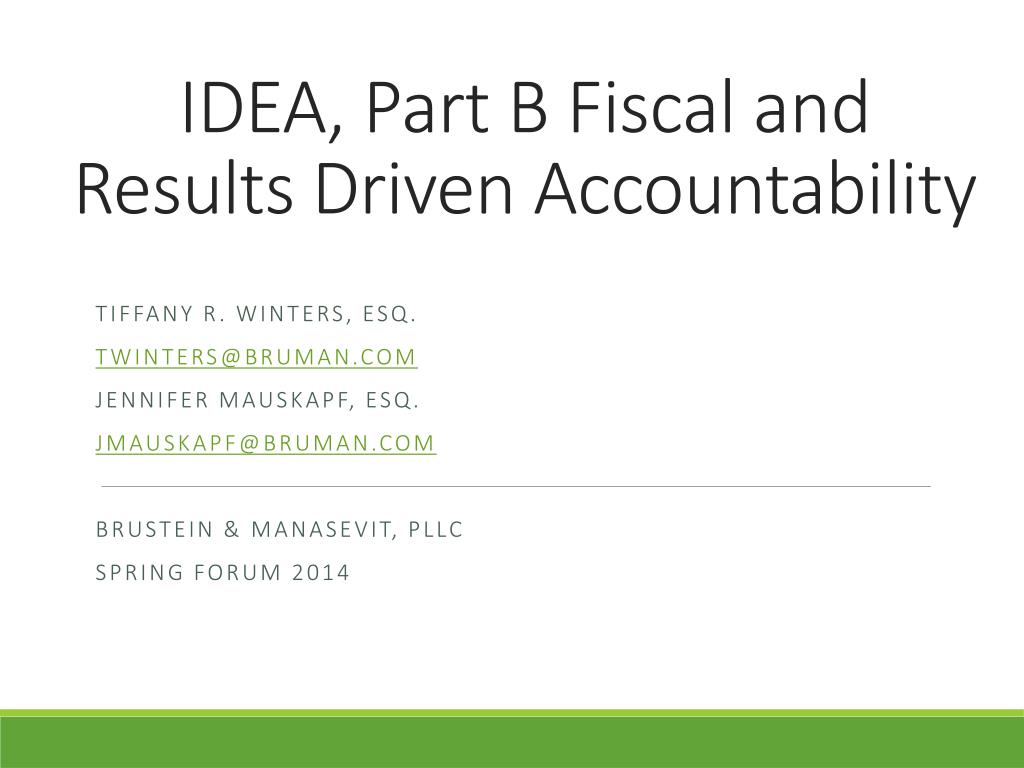 IDEA, Part B Fiscal and Results Driven Accountability

TIFFANY R. WINTERS, ESQ.

TWINTERS@BRUMAN.COM

JENNIFER MAUSKAPF, ESQ.

JMAUSKAPF@BRUMAN.COM

BRUSTEIN & MANASEVIT, PLLC

SPRING FORUM 2014